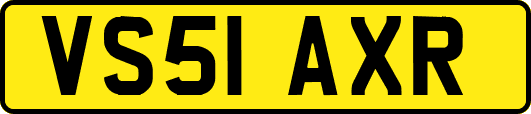 VS51 AXR